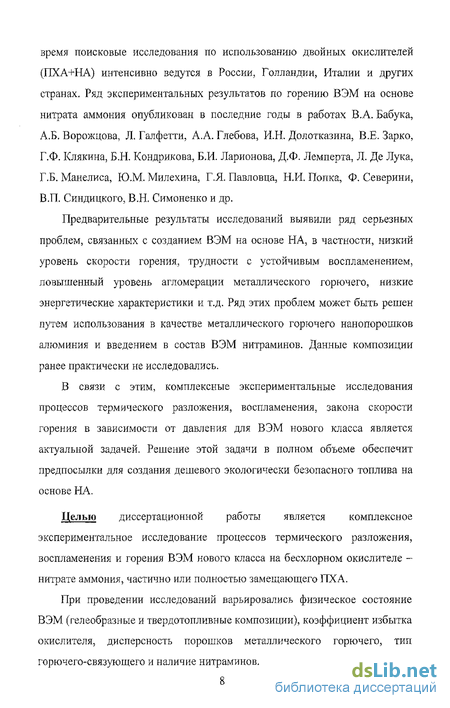 время поисковые исследования по использованию двойных окислителей (ПХА+НА) интенсивно ведутся в России, Голландии, Италии и других странах. Ряд экспериментальных результатов по горению ВЭМ на основе нитрата аммония опубликован в последние годы в работах В.А. Бабука, А.Б. Ворожцова, Л. Галфетти, А.А. Глебова, И.Н. Долотказина, В.Е. Зарко, Г.Ф. Клякина, Б.Н. Кондрикова, Б.И. Ларионова, Д.Ф. Лемперта, Л. Де Лука, Г.Б. Манелиса, Ю.М. Милехина, Г.Я. Павловца, Н.И. Попка, Ф. Северини, В.П. Синдицкого, В.Н. Симоненко и др.

Предварительные результаты исследований выявили ряд серьезных проблем, связанных с созданием ВЭМ на основе НА, в частности, низкий уровень скорости горения, трудности с устойчивым воспламенением, повышенный уровень агломерации металлического горючего, низкие энергетические характеристики и т.д. Ряд этих проблем может быть решен путем использования в качестве металлического горючего нанопорошков алюминия и введением в состав ВЭМ нитраминов. Данные композиции ранее практически не исследовались.

В связи с этим, комплексные экспериментальные исследования процессов термического разложения, воспламенения, закона скорости горения в зависимости от давления для ВЭМ нового класса является актуальной задачей. Решение этой задачи в полном объеме обеспечит предпосылки для создания дешевого экологически безопасного топлива на основе НА.

Целью диссертационной работы является комплексное экспериментальное исследование процессов термического разложения, воспламенения и горения ВЭМ нового класса на бесхлорном окислителе – нитрате аммония, частично или полностью замещающего ПХА.

При проведении исследований варьировались физическое состояние ВЭМ (гелеобразные и твердотопливные композиции), коэффициент избытка окислителя, дисперсность порошков металлического горючего, тип горючего-связующего и наличие нитраминов.

8

dsLib.net
библиотека диссертаций